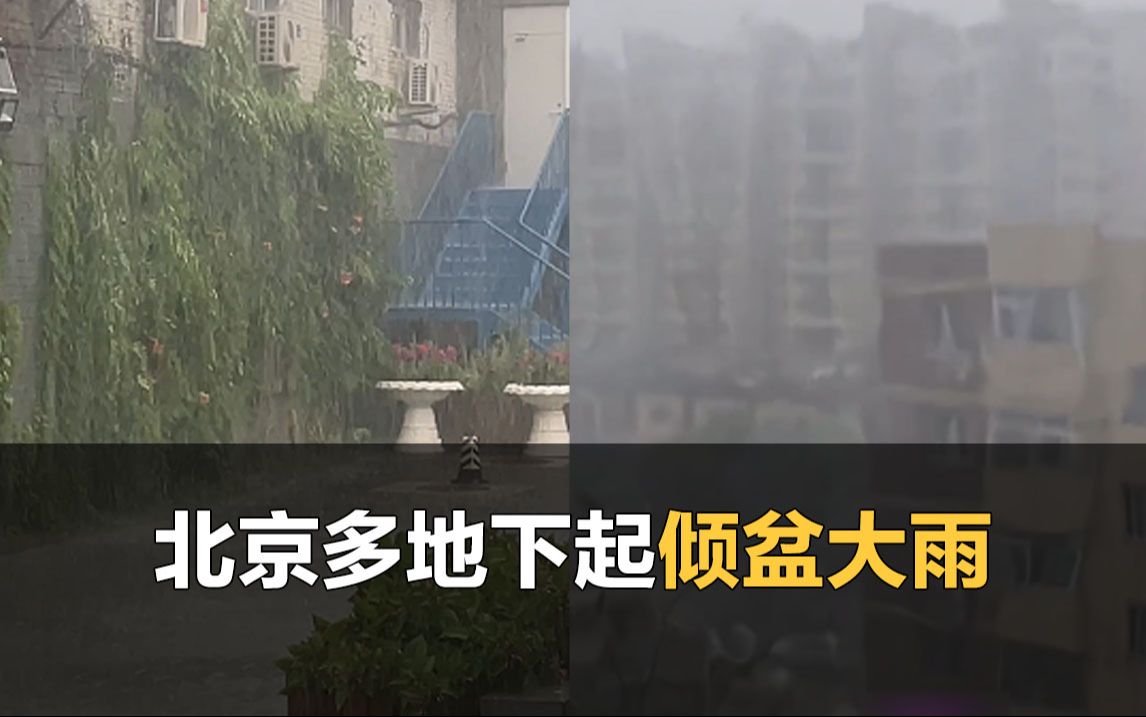 北京多地下起倾盆大雨